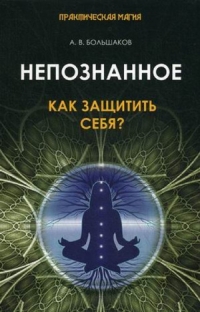 ПРАКТИЧЕСКАЯ МАГИЯ

А. В. БОЛЬШАКОВ

НЕПОЗНАННОЕ

КАК ЗАЩИТИТЬ СЕБЯ?